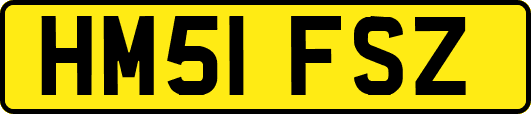 HM51 FSZ